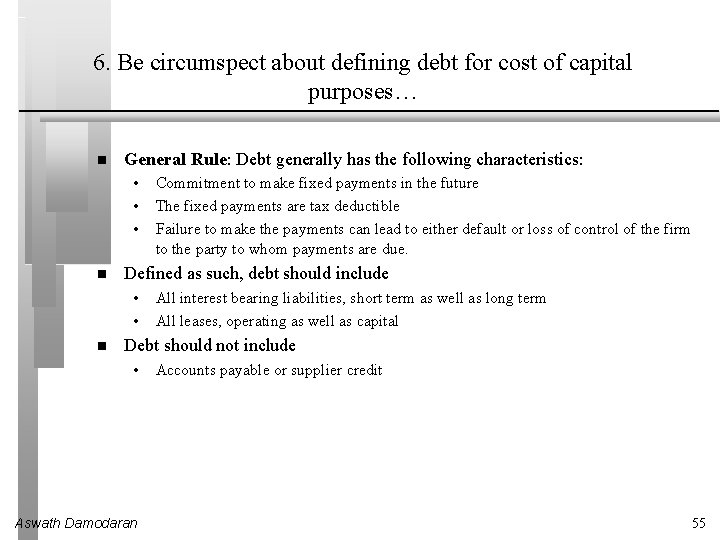 6. Be circumspect about defining debt for cost of capital purposes…

■ General Rule: Debt generally has the following characteristics:
• Commitment to make fixed payments in the future
• The fixed payments are tax deductible
• Failure to make the payments can lead to either default or loss of control of the firm to the party to whom payments are due.

■ Defined as such, debt should include
• All interest bearing liabilities, short term as well as long term
• All leases, operating as well as capital

■ Debt should not include
• Accounts payable or supplier credit

Aswath Damodaran

55